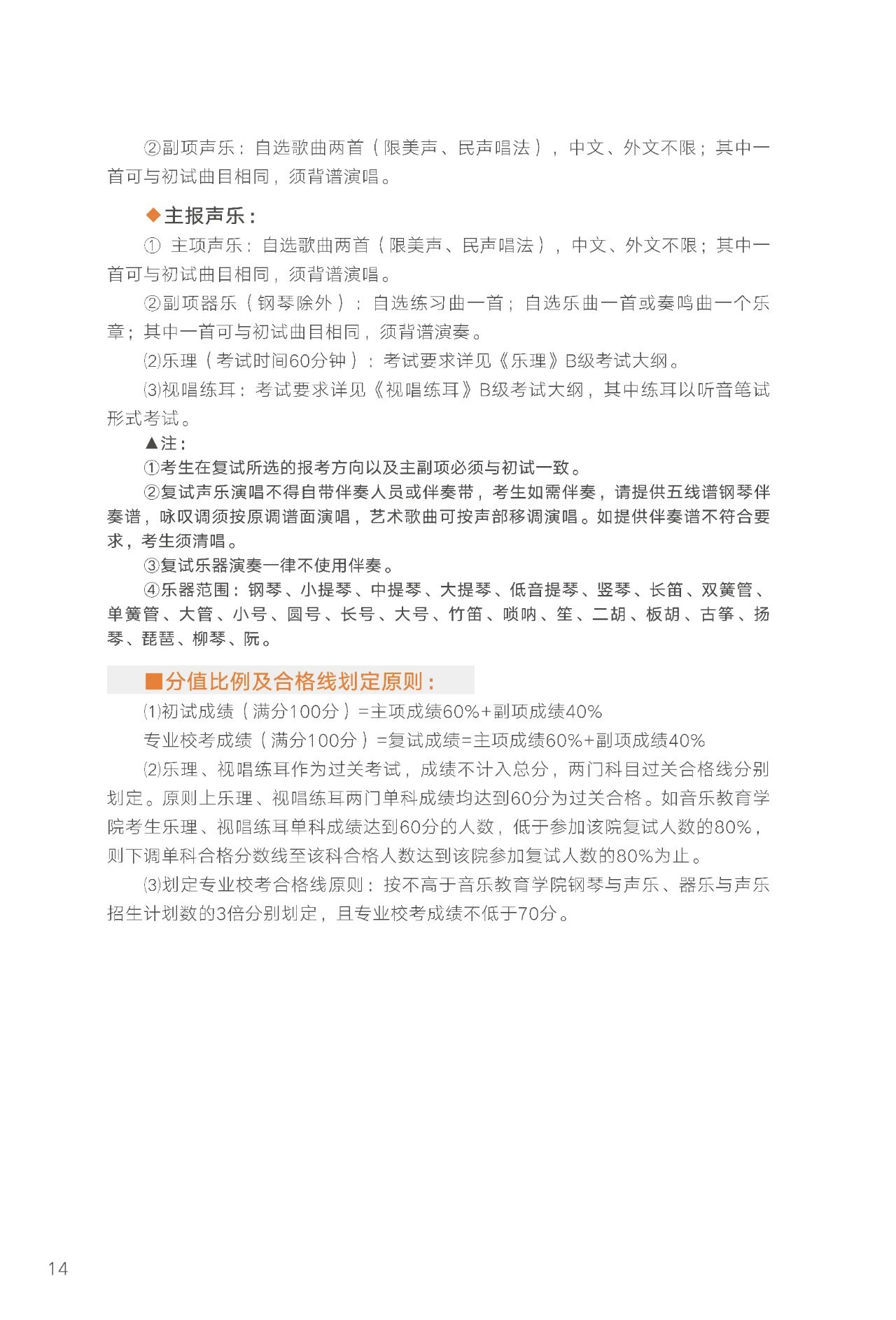 ②副项声乐：自选歌曲两首（限美声、民声唱法），中文、外文不限；其中一首可与初试曲目相同，须背谱演唱。

◆主报声乐：

① 主项声乐：自选歌曲两首（限美声、民声唱法），中文、外文不限；其中一首可与初试曲目相同，须背谱演唱。

②副项器乐（钢琴除外）：自选练习曲一首；自选乐曲一首或奏鸣曲一个乐章；其中一首可与初试曲目相同，须背谱演奏。

⑵乐理（考试时间60分钟）：考试要求详见《乐理》B级考试大纲。

⑶视唱练耳：考试要求详见《视唱练耳》B级考试大纲，其中练耳以听音笔试形式考试。

▲注：

①考生在复试所选的报考方向以及主副项必须与初试一致。

②复试声乐演唱不得自带伴奏人员或伴奏带，考生如需伴奏，请提供五线谱钢琴伴奏谱，咏叹调须按原调谱面演唱，艺术歌曲可按声部移调演唱。如提供伴奏谱不符合要求，考生须清唱。

③复试乐器演奏一律不使用伴奏。

④乐器范围：钢琴、小提琴、中提琴、大提琴、低音提琴、竖琴、长笛、双簧管、单簧管、大管、小号、圆号、长号、大号、竹笛、唢呐、笙、二胡、板胡、古筝、扬琴、琵琶、柳琴、阮。

■分值比例及合格线划定原则：

⑴初试成绩（满分100分）=主项成绩60%+副项成绩40%

专业校考成绩（满分100分）=复试成绩=主项成绩60%+副项成绩40%

⑵乐理、视唱练耳作为过关考试，成绩不计入总分，两门科目过关合格线分别划定。原则上乐理、视唱练耳两门单科成绩均达到60分为过关合格。如音乐教育学院考生乐理、视唱练耳单科成绩达到60分的人数，低于参加该院复试人数的80%，则下调单科合格分数线至该科合格人数达到该院参加复试人数的80%为止。

⑶划定专业校考合格线原则：按不高于音乐教育学院钢琴与声乐、器乐与声乐招生计划数的3倍分别划定，且专业校考成绩不低于70分。

14